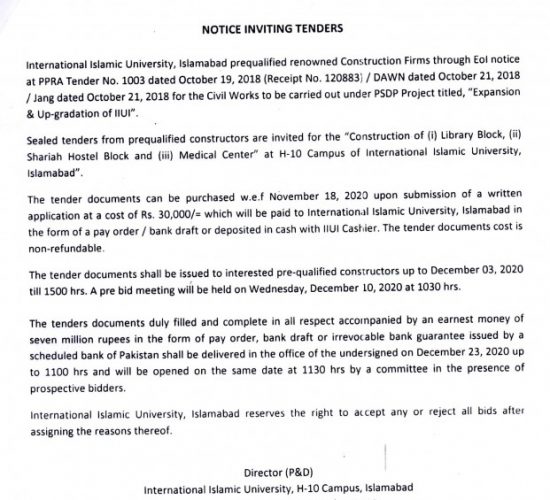 NOTICE INVITING TENDERS

International Islamic University, Islamabad prequalified renowned Construction Firms through EoI notice at PPRA Tender No. 1003 dated October 19, 2018 (Receipt No. 120883) / DAWN dated October 21, 2018 / Jang dated October 21, 2018 for the Civil Works to be carried out under PSDP Project titled, "Expansion & Up-gradation of IIUI".

Sealed tenders from prequalified constructors are invited for the "Construction of (i) Library Block, (ii) Shariah Hostel Block and (iii) Medical Center" at H-10 Campus of International Islamic University, Islamabad".

The tender documents can be purchased w.e.f November 18, 2020 upon submission of a written application at a cost of Rs. 30,000/= which will be paid to International Islamic University, Islamabad in the form of a pay order / bank draft or deposited in cash with IIUI Cashier. The tender documents cost is non-refundable.

The tender documents shall be issued to interested pre-qualified constructors up to December 03, 2020 till 1500 hrs. A pre bid meeting will be held on Wednesday, December 10, 2020 at 1030 hrs.

The tenders documents duly filled and complete in all respect accompanied by an earnest money of seven million rupees in the form of pay order, bank draft or irrevocable bank guarantee issued by a scheduled bank of Pakistan shall be delivered in the office of the undersigned on December 23, 2020 up to 1100 hrs and will be opened on the same date at 1130 hrs by a committee in the presence of prospective bidders.

International Islamic University, Islamabad reserves the right to accept any or reject all bids after assigning the reasons thereof.

Director (P&D)
International Islamic University, H-10 Campus, Islamabad